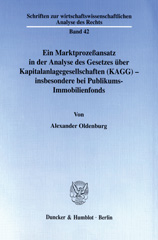 Schriften zur wirtschaftswissenschaftlichen Analyse des Rechts

Band 42

Ein Marktprozeßansatz in der Analyse des Gesetzes über Kapitalanlagegesellschaften (KAGG) – insbesondere bei Publikums-Immobilienfonds

Von

Alexander Oldenburg

Duncker & Humblot · Berlin